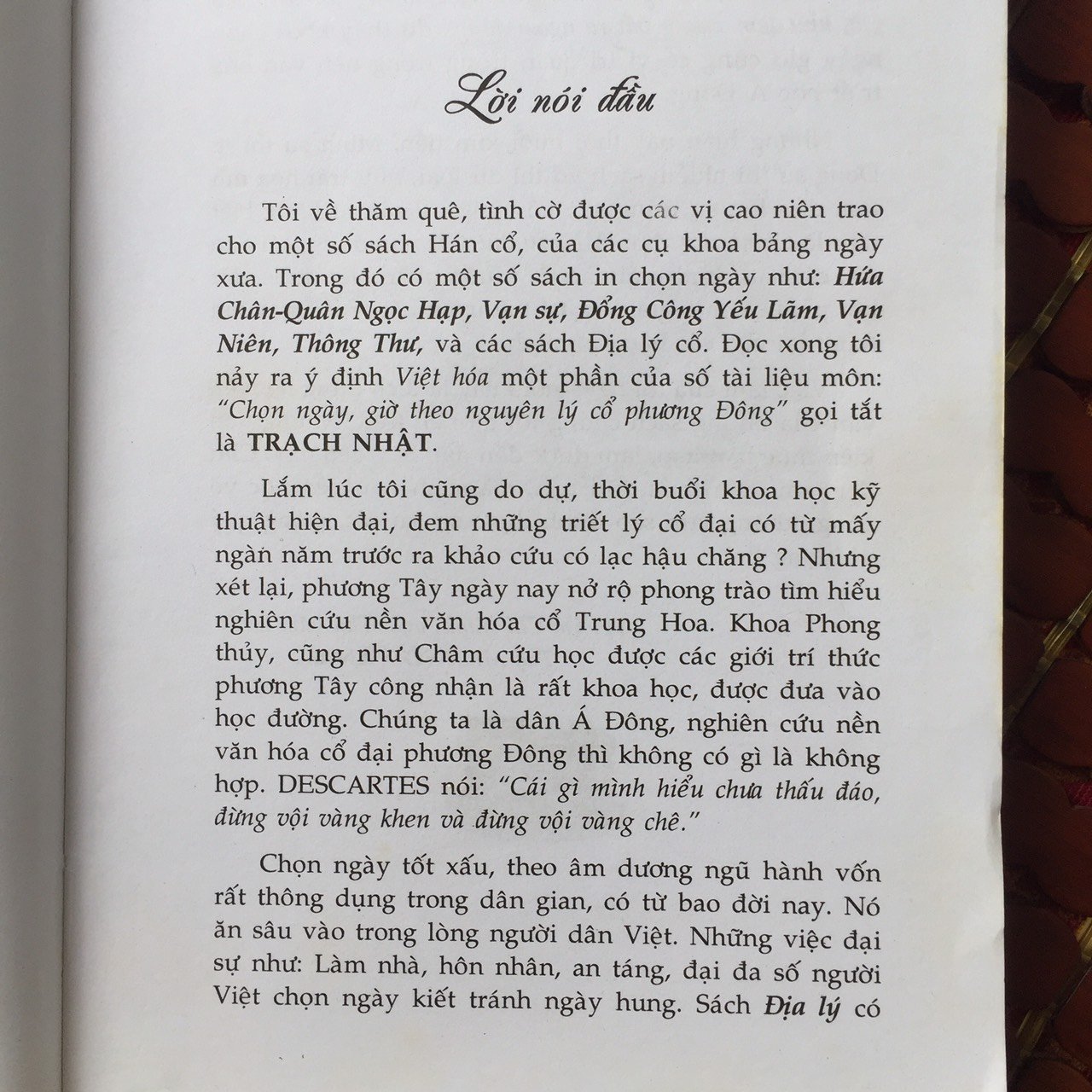 Lời nói đầu

Tôi về thăm quê, tình cờ được các vị cao niên trao cho một số sách Hán cổ, của các cụ khoa bảng ngày xưa. Trong đó có một số sách in chọn ngày như: Hứa Chân-Quân Ngọc Hạp, Vạn sự, Đổng Công Yếu Lãm, Vạn Niên, Thông Thư, và các sách Địa lý cổ. Đọc xong tôi nảy ra ý định Việt hóa một phần của số tài liệu môn: "Chọn ngày, giờ theo nguyên lý cổ phương Đông" gọi tắt là TRẠCH NHẬT.

Lắm lúc tôi cũng do dự, thời buổi khoa học kỹ thuật hiện đại, đem những triết lý cổ đại có từ mấy ngàn năm trước ra khảo cứu có lạc hậu chăng ? Nhưng xét lại, phương Tây ngày nay nở rộ phong trào tìm hiểu nghiên cứu nền văn hóa cổ Trung Hoa. Khoa Phong thủy, cũng như Châm cứu học được các giới trí thức phương Tây công nhận là rất khoa học, được đưa vào học đường. Chúng ta là dân Á Đông, nghiên cứu nền văn hóa cổ đại phương Đông thì không có gì là không hợp. DESCARTES nói: "Cái gì mình hiểu chưa thấu đáo, đừng vội vàng khen và đừng vội vàng chê."

Chọn ngày tốt xấu, theo âm dương ngũ hành vốn rất thông dụng trong dân gian, có từ bao đời nay. Nó ăn sâu vào trong lòng người dân Việt. Những việc đại sự như: Làm nhà, hôn nhân, an táng, đại đa số người Việt chọn ngày kiết tránh ngày hung. Sách Địa lý có